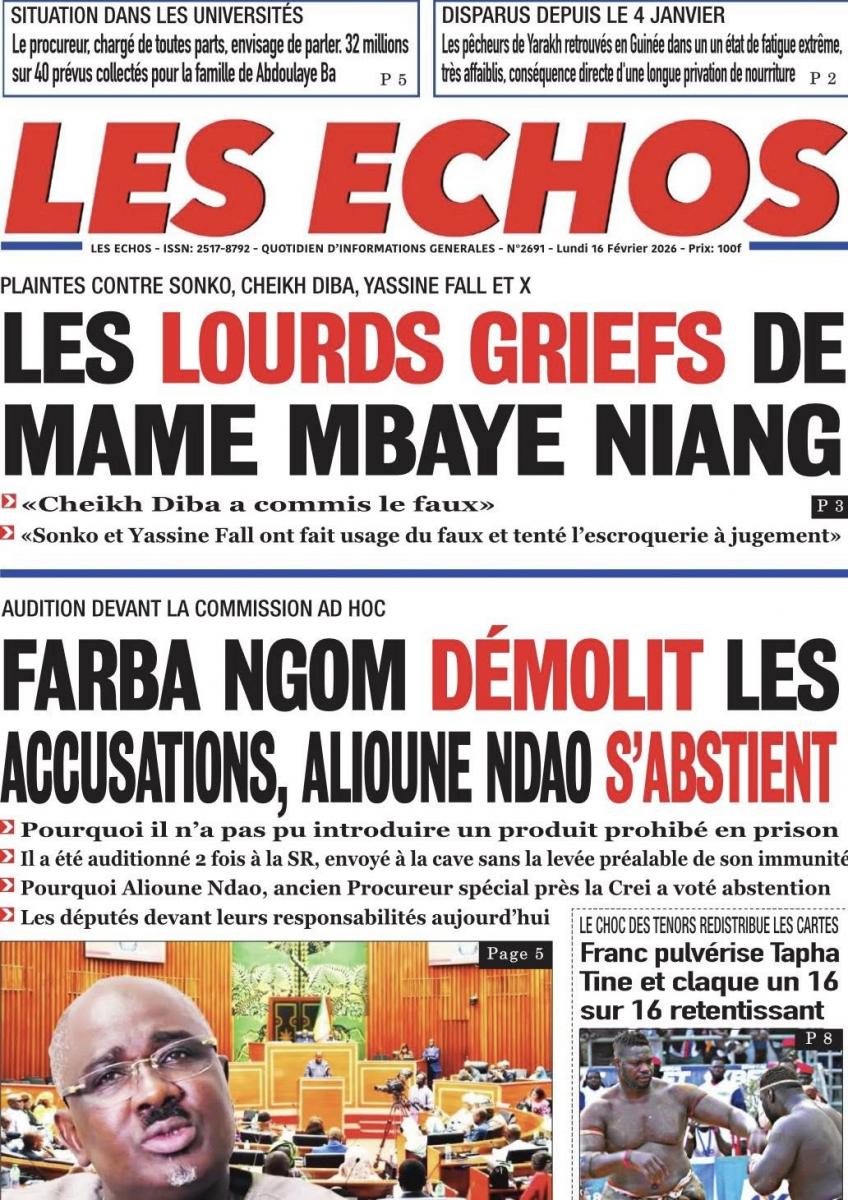 SITUATION DANS LES UNIVERSITÉS
Le procureur, chargé de toutes parts, envisage de parler. 32 millions sur 40 prévus collectés pour la famille de Abdoulaye Ba P 5

DISPARUS DEPUIS LE 4 JANVIER
Les pêcheurs de Yarakh retrouvés en Guinée dans un un état de fatigue extrême, très affaiblis, conséquence directe d'une longue privation de nourriture P 2

LES ECHOS

LES ECHOS - ISSN: 2517-8792 - QUOTIDIEN D'INFORMATIONS GENERALES - N°2691 - Lundi 16 Février 2026 - Prix: 100f

PLAINTES CONTRE SONKO, CHEIKH DIBA, YASSINE FALL ET X

LES LOURDS GRIEFS DE MAME MBAYE NIANG

«Cheikh Diba a commis le faux» P 3
«Sonko et Yassine Fall ont fait usage du faux et tenté l'escroquerie à jugement»

AUDITION DEVANT LA COMMISSION AD HOC

FARBA NGOM DÉMOLIT LES ACCUSATIONS, ALIOUNE NDAO S'ABSTIENT

Pourquoi il n'a pas pu introduire un produit prohibé en prison
Il a été auditionné 2 fois à la SR, envoyé à la cave sans la levée préalable de son immunité
Pourquoi Alioune Ndao, ancien Procureur spécial près la Crei a voté abstention
Les députés devant leurs responsabilités aujourd'hui

Page 5

LE CHOC DES TENORS REDISTRIBUE LES CARTES
Franc pulvérise Tapha Tine et claque un 16 sur 16 retentissant
P 8